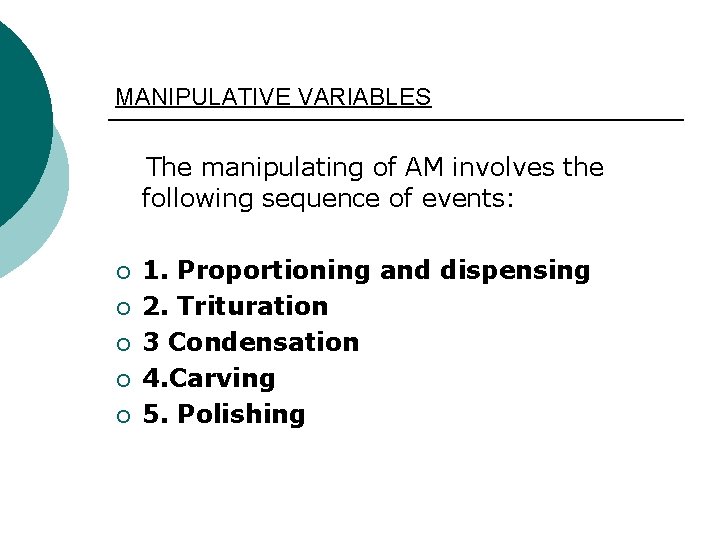 MANIPULATIVE VARIABLES

The manipulating of AM involves the following sequence of events:

• 1. Proportioning and dispensing
• 2. Trituration
• 3 Condensation
• 4.Carving
• 5. Polishing